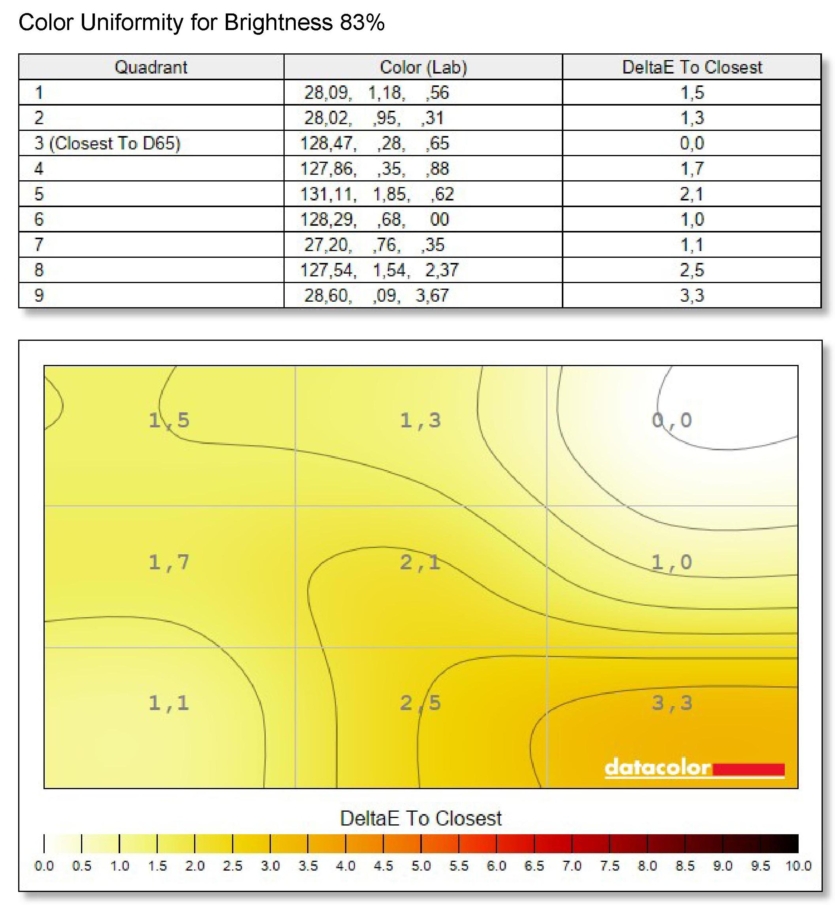 Color Uniformity for Brightness 83%

| Quadrant | Color (Lab) | DeltaE To Closest |
|---|---|---|
| 1 | 28,09, 1,18, ,56 | 1,5 |
| 2 | 28,02, ,95, ,31 | 1,3 |
| 3 (Closest To D65) | 128,47, ,28, ,65 | 0,0 |
| 4 | 127,86, ,35, ,88 | 1,7 |
| 5 | 131,11, 1,85, ,62 | 2,1 |
| 6 | 128,29, ,68, 00 | 1,0 |
| 7 | 27,20, ,76, ,35 | 1,1 |
| 8 | 127,54, 1,54, 2,37 | 2,5 |
| 9 | 28,60, ,09, 3,67 | 3,3 |

1,5 1,3 0,0
1,7 2,1 1,0
1,1 2,5 3,3

datacolor

DeltaE To Closest

0.0 0.5 1.0 1.5 2.0 2.5 3.0 3.5 4.0 4.5 5.0 5.5 6.0 6.5 7.0 7.5 8.0 8.5 9.0 9.5 10.0